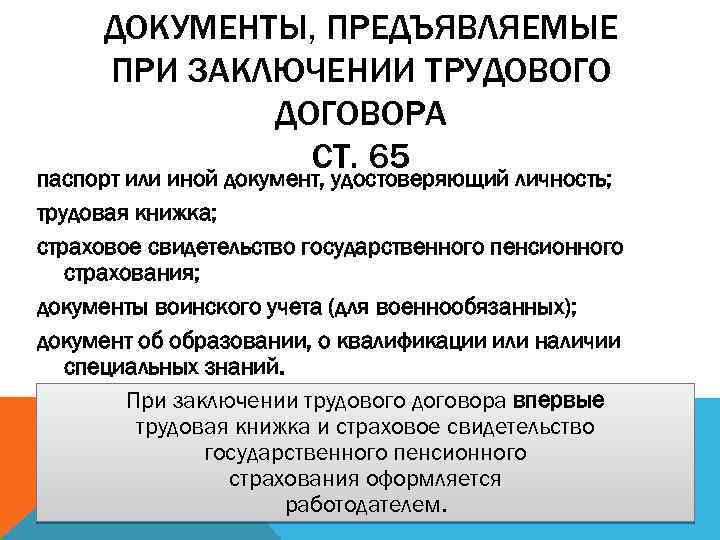 ДОКУМЕНТЫ, ПРЕДЪЯВЛЯЕМЫЕ ПРИ ЗАКЛЮЧЕНИИ ТРУДОВОГО ДОГОВОРА
СТ. 65

паспорт или иной документ, удостоверяющий личность;

трудовая книжка;

страховое свидетельство государственного пенсионного страхования;

документы воинского учета (для военнообязанных);

документ об образовании, о квалификации или наличии специальных знаний.

При заключении трудового договора впервые трудовая книжка и страховое свидетельство государственного пенсионного страхования оформляется работодателем.